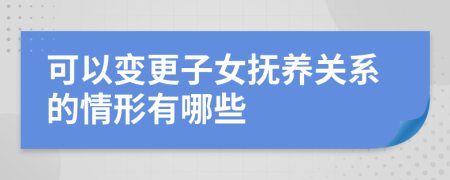 可以变更子女抚养关系的情形有哪些